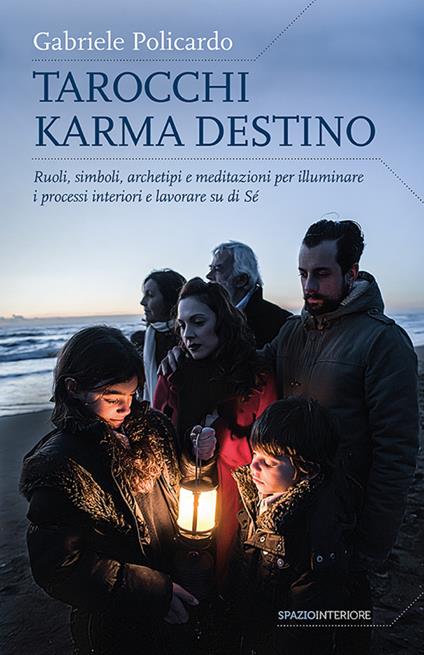 Gabriele Policardo

TAROCCHI
KARMA DESTINO

Ruoli, simboli, archetipi e meditazioni per illuminare i processi interiori e lavorare su di Sé

SPAZIOINTERIORE